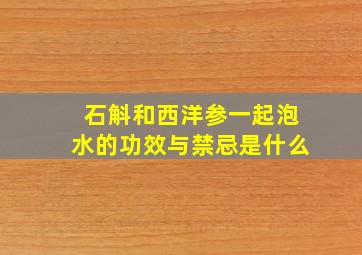 石斛和西洋参一起泡水的功效与禁忌是什么